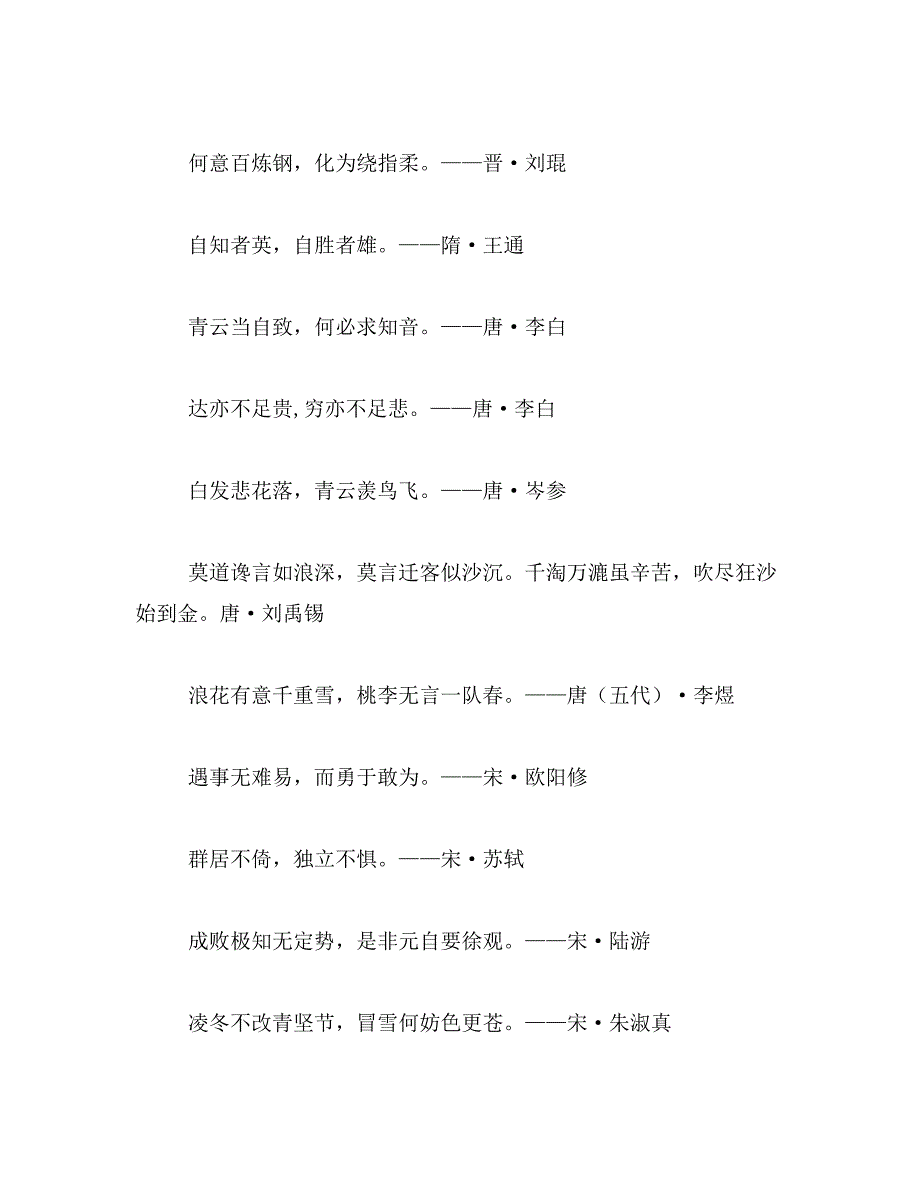 何意百炼钢，化为绕指柔。——晋·刘琨

自知者英，自胜者雄。——隋·王通

青云当自致，何必求知音。——唐·李白

达亦不足贵，穷亦不足悲。——唐·李白

白发悲花落，青云羡鸟飞。——唐·岑参

莫道谗言如浪深，莫言迁客似沙沉。千淘万漉虽辛苦，吹尽狂沙始到金。唐·刘禹锡

浪花有意千重雪，桃李无言一队春。——唐（五代）·李煜

遇事无难易，而勇于敢为。——宋·欧阳修

群居不倚，独立不惧。——宋·苏轼

成败极知无定势，是非元自要徐观。——宋·陆游

凌冬不改青坚节，冒雪何妨色更苍。——宋·朱淑真